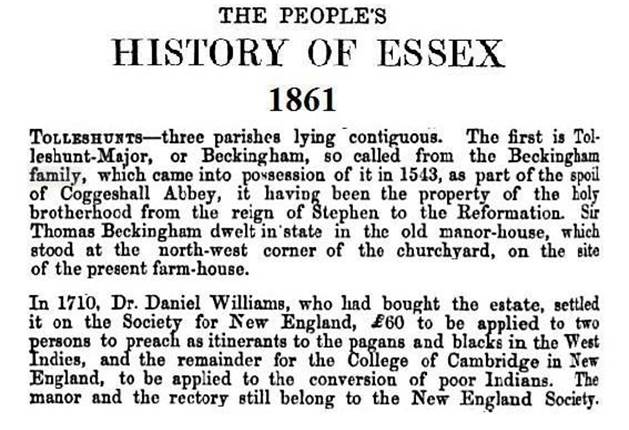 THE PEOPLE'S
HISTORY OF ESSEX
1861

TOLLESHUNTS—three parishes lying contiguous. The first is Tolleshunt-Major, or Beckingham, so called from the Beckingham family, which came into possession of it in 1543, as part of the spoil of Coggeshall Abbey, it having been the property of the holy brotherhood from the reign of Stephen to the Reformation. Sir Thomas Beckingham dwelt in state in the old manor-house, which stood at the north-west corner of the churchyard, on the site of the present farm-house.

In 1710, Dr. Daniel Williams, who had bought the estate, settled it on the Society for New England, £60 to be applied to two persons to preach as itinerants to the pagans and blacks in the West Indies, and the remainder for the College of Cambridge in New England, to be applied to the conversion of poor Indians. The manor and the rectory still belong to the New England Society.